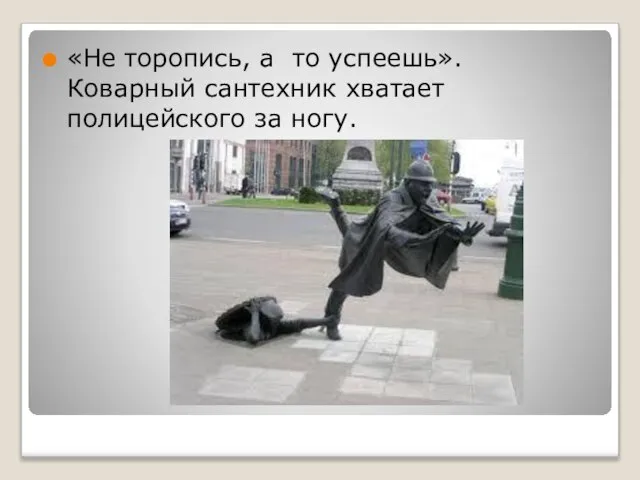 «Не торопись, а то успеешь». Коварный сантехник хватает полицейского за ногу.